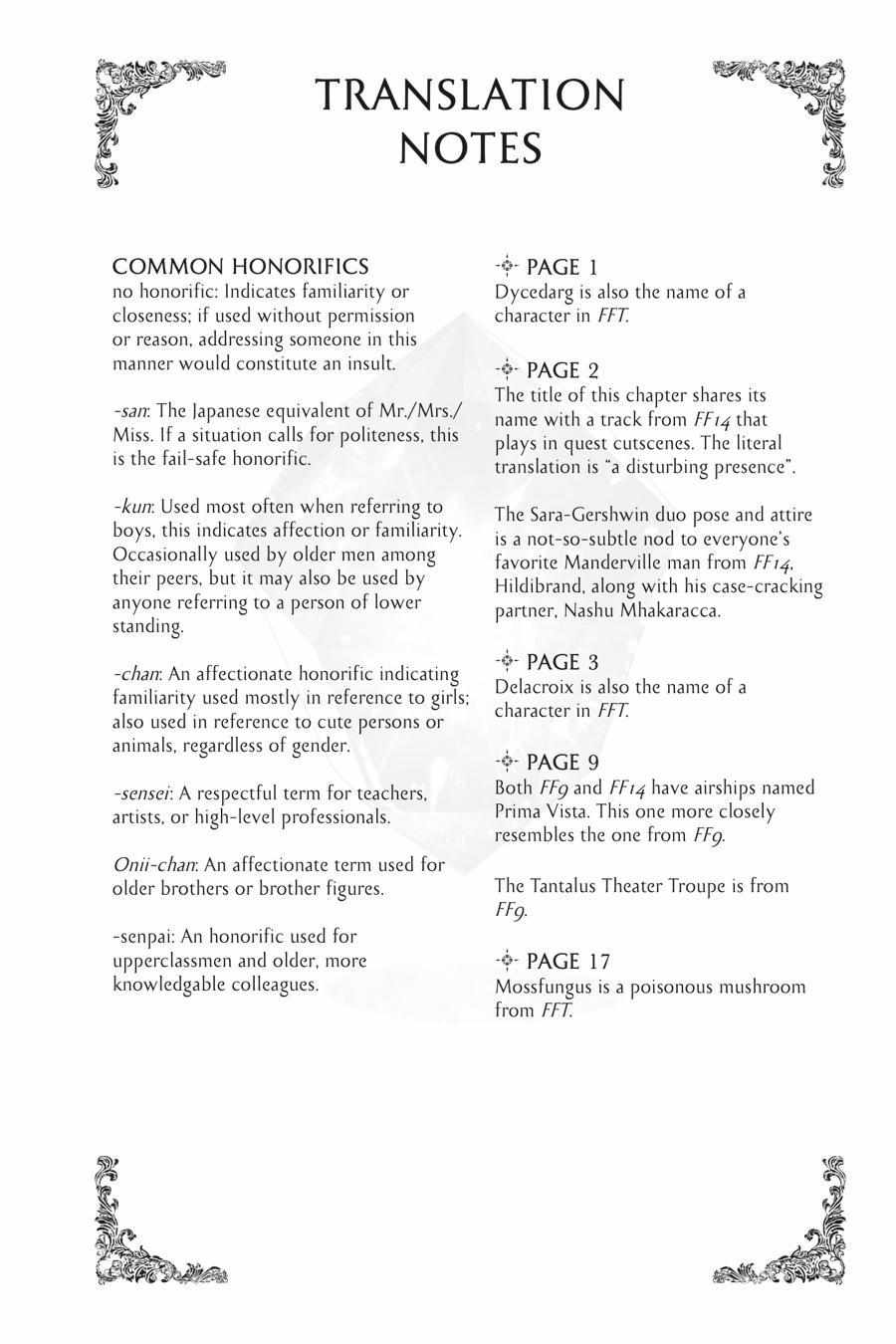 TRANSLATION NOTES

COMMON HONORIFICS
no honorific: Indicates familiarity or closeness; if used without permission or reason, addressing someone in this manner would constitute an insult.

-san: The Japanese equivalent of Mr./Mrs./Miss. If a situation calls for politeness, this is the fail-safe honorific.

-kun: Used most often when referring to boys, this indicates affection or familiarity. Occasionally used by older men among their peers, but it may also be used by anyone referring to a person of lower standing.

-chan: An affectionate honorific indicating familiarity used mostly in reference to girls; also used in reference to cute persons or animals, regardless of gender.

-sensei: A respectful term for teachers, artists, or high-level professionals.

Onii-chan: An affectionate term used for older brothers or brother figures.

-senpai: An honorific used for upperclassmen and older, more knowledgable colleagues.

PAGE 1
Dycedarg is also the name of a character in FFT.

PAGE 2
The title of this chapter shares its name with a track from FF14 that plays in quest cutscenes. The literal translation is "a disturbing presence".

The Sara-Gershwin duo pose and attire is a not-so-subtle nod to everyone's favorite Manderville man from FF14, Hildibrand, along with his case-cracking partner, Nashu Mhakaracca.

PAGE 3
Delacroix is also the name of a character in FFT.

PAGE 9
Both FF9 and FF14 have airships named Prima Vista. This one more closely resembles the one from FF9.

The Tantalus Theater Troupe is from FF9.

PAGE 17
Mossfungus is a poisonous mushroom from FFT.